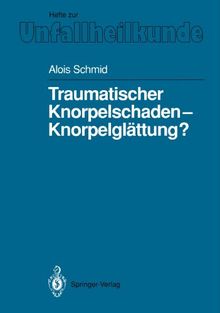 Hefte zur
Unfallheilkunde

Alois Schmid

Traumatischer Knorpelschaden – Knorpelglättung?

Springer-Verlag